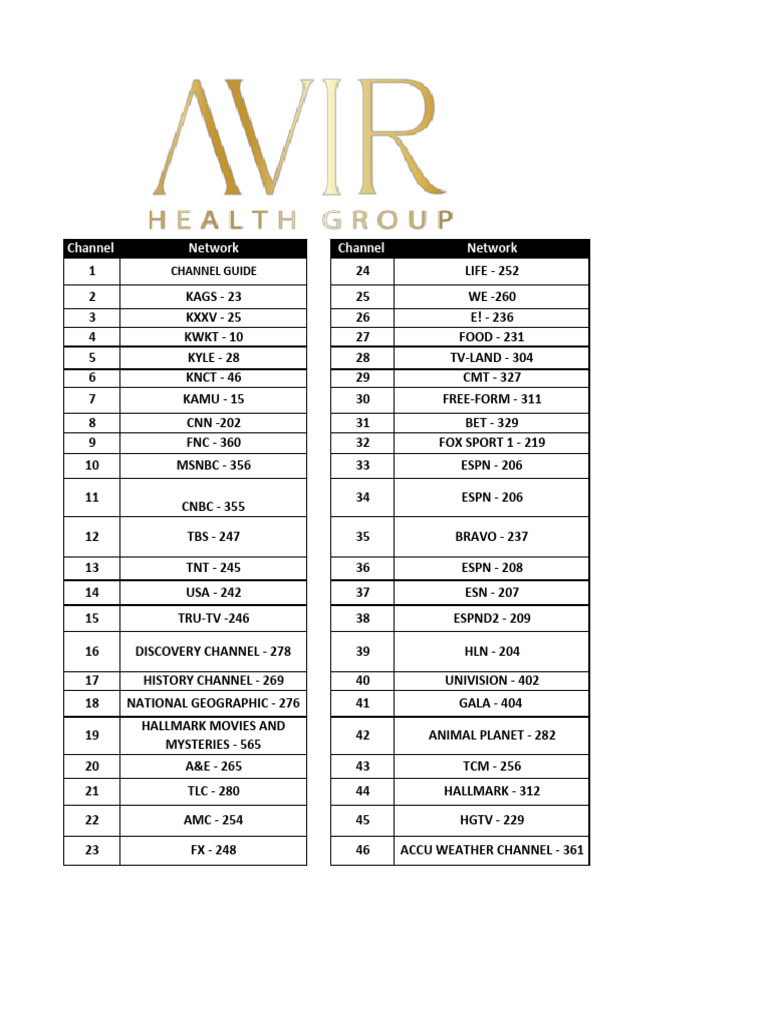 AVIR
HEALTH GROUP

| Channel | Network |
|---|---|
| 1 | CHANNEL GUIDE |
| 2 | KAGS - 23 |
| 3 | KXXV - 25 |
| 4 | KWKT - 10 |
| 5 | KYLE - 28 |
| 6 | KNCT - 46 |
| 7 | KAMU - 15 |
| 8 | CNN -202 |
| 9 | FNC - 360 |
| 10 | MSNBC - 356 |
| 11 | CNBC - 355 |
| 12 | TBS - 247 |
| 13 | TNT - 245 |
| 14 | USA - 242 |
| 15 | TRU-TV -246 |
| 16 | DISCOVERY CHANNEL - 278 |
| 17 | HISTORY CHANNEL - 269 |
| 18 | NATIONAL GEOGRAPHIC - 276 |
| 19 | HALLMARK MOVIES AND MYSTERIES - 565 |
| 20 | A&E - 265 |
| 21 | TLC - 280 |
| 22 | AMC - 254 |
| 23 | FX - 248 |

| Channel | Network |
|---|---|
| 24 | LIFE - 252 |
| 25 | WE -260 |
| 26 | E! - 236 |
| 27 | FOOD - 231 |
| 28 | TV-LAND - 304 |
| 29 | CMT - 327 |
| 30 | FREE-FORM - 311 |
| 31 | BET - 329 |
| 32 | FOX SPORT 1 - 219 |
| 33 | ESPN - 206 |
| 34 | ESPN - 206 |
| 35 | BRAVO - 237 |
| 36 | ESPN - 208 |
| 37 | ESN - 207 |
| 38 | ESPND2 - 209 |
| 39 | HLN - 204 |
| 40 | UNIVISION - 402 |
| 41 | GALA - 404 |
| 42 | ANIMAL PLANET - 282 |
| 43 | TCM - 256 |
| 44 | HALLMARK - 312 |
| 45 | HGTV - 229 |
| 46 | ACCU WEATHER CHANNEL - 361 |